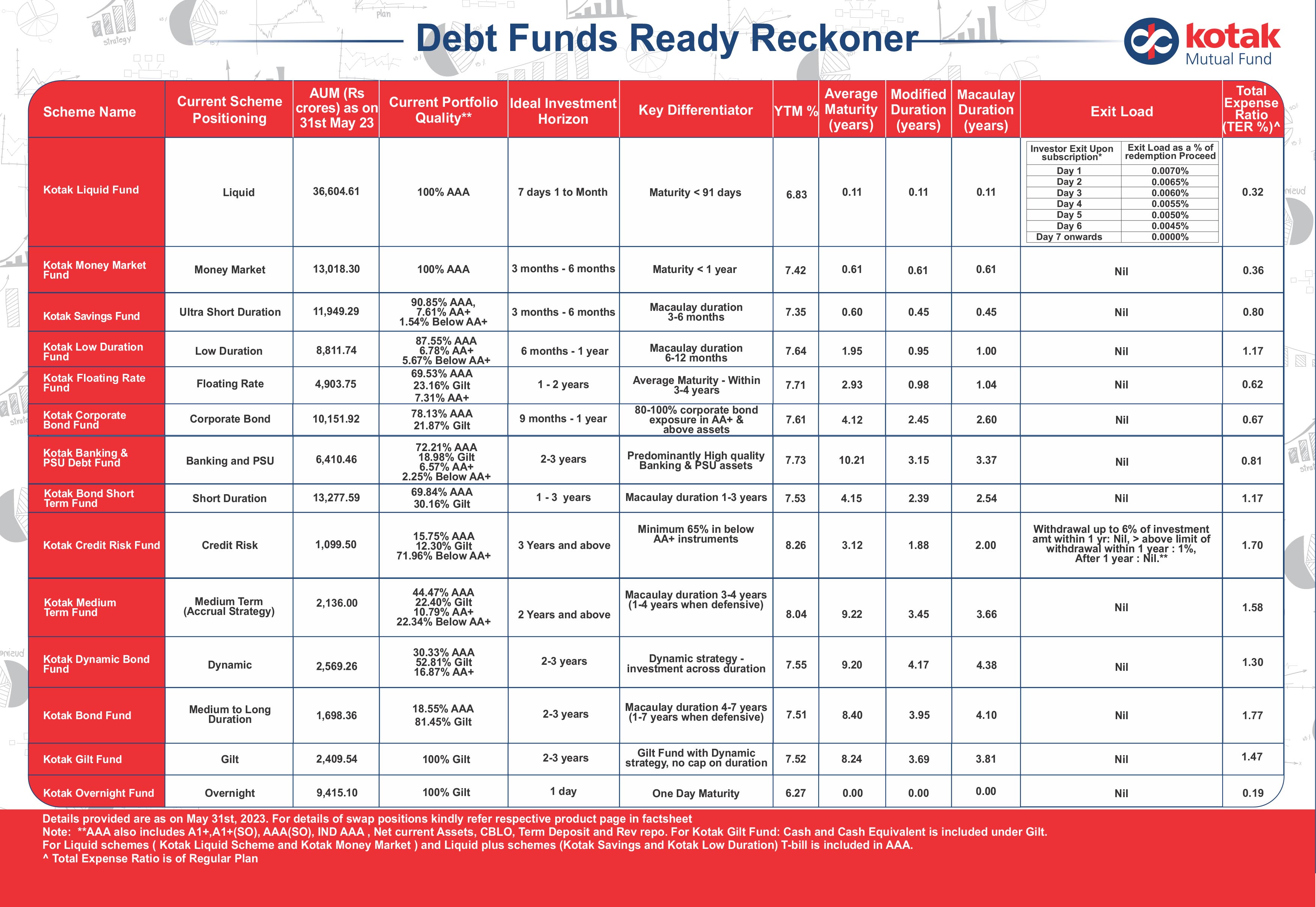 Debt Funds Ready Reckoner

kotak Mutual Fund

| Scheme Name | Current Scheme Positioning | AUM (Rs crores) as on 31st May 23 | Current Portfolio Quality** | Ideal Investment Horizon | Key Differentiator | YTM % | Average Maturity (years) | Modified Duration (years) | Macaulay Duration (years) | Exit Load | Total Expense Ratio (TER %)^ |
|---|---|---|---|---|---|---|---|---|---|---|---|
| Kotak Liquid Fund | Liquid | 36,604.61 | 100% AAA | 7 days 1 to Month | Maturity < 91 days | 6.83 | 0.11 | 0.11 | 0.11 | Investor Exit Upon subscription* / Exit Load as a % of redemption Proceed: Day 1 0.0070%; Day 2 0.0065%; Day 3 0.0060%; Day 4 0.0055%; Day 5 0.0050%; Day 6 0.0045%; Day 7 onwards 0.0000% | 0.32 |
| Kotak Money Market Fund | Money Market | 13,018.30 | 100% AAA | 3 months - 6 months | Maturity < 1 year | 7.42 | 0.61 | 0.61 | 0.61 | Nil | 0.36 |
| Kotak Savings Fund | Ultra Short Duration | 11,949.29 | 90.85% AAA, 7.61% AA+ 1.54% Below AA+ | 3 months - 6 months | Macaulay duration 3-6 months | 7.35 | 0.60 | 0.45 | 0.45 | Nil | 0.80 |
| Kotak Low Duration Fund | Low Duration | 8,811.74 | 87.55% AAA 6.78% AA+ 5.67% Below AA+ | 6 months - 1 year | Macaulay duration 6-12 months | 7.64 | 1.95 | 0.95 | 1.00 | Nil | 1.17 |
| Kotak Floating Rate Fund | Floating Rate | 4,903.75 | 69.53% AAA 23.16% Gilt 7.31% AA+ | 1 - 2 years | Average Maturity - Within 3-4 years | 7.71 | 2.93 | 0.98 | 1.04 | Nil | 0.62 |
| Kotak Corporate Bond Fund | Corporate Bond | 10,151.92 | 78.13% AAA 21.87% Gilt | 9 months - 1 year | 80-100% corporate bond exposure in AA+ & above assets | 7.61 | 4.12 | 2.45 | 2.60 | Nil | 0.67 |
| Kotak Banking & PSU Debt Fund | Banking and PSU | 6,410.46 | 72.21% AAA 18.98% Gilt 6.57% AA+ 2.25% Below AA+ | 2-3 years | Predominantly High quality Banking & PSU assets | 7.73 | 10.21 | 3.15 | 3.37 | Nil | 0.81 |
| Kotak Bond Short Term Fund | Short Duration | 13,277.59 | 69.84% AAA 30.16% Gilt | 1 - 3 years | Macaulay duration 1-3 years | 7.53 | 4.15 | 2.39 | 2.54 | Nil | 1.17 |
| Kotak Credit Risk Fund | Credit Risk | 1,099.50 | 15.75% AAA 12.30% Gilt 71.96% Below AA+ | 3 Years and above | Minimum 65% in below AA+ instruments | 8.26 | 3.12 | 1.88 | 2.00 | Withdrawal up to 6% of investment amt within 1 yr: Nil, > above limit of withdrawal within 1 year : 1%, After 1 year : Nil.** | 1.70 |
| Kotak Medium Term Fund | Medium Term (Accrual Strategy) | 2,136.00 | 44.47% AAA 22.40% Gilt 10.79% AA+ 22.34% Below AA+ | 2 Years and above | Macaulay duration 3-4 years (1-4 years when defensive) | 8.04 | 9.22 | 3.45 | 3.66 | Nil | 1.58 |
| Kotak Dynamic Bond Fund | Dynamic | 2,569.26 | 30.33% AAA 52.81% Gilt 16.87% AA+ | 2-3 years | Dynamic strategy - investment across duration | 7.55 | 9.20 | 4.17 | 4.38 | Nil | 1.30 |
| Kotak Bond Fund | Medium to Long Duration | 1,698.36 | 18.55% AAA 81.45% Gilt | 2-3 years | Macaulay duration 4-7 years (1-7 years when defensive) | 7.51 | 8.40 | 3.95 | 4.10 | Nil | 1.77 |
| Kotak Gilt Fund | Gilt | 2,409.54 | 100% Gilt | 2-3 years | Gilt Fund with Dynamic strategy, no cap on duration | 7.52 | 8.24 | 3.69 | 3.81 | Nil | 1.47 |
| Kotak Overnight Fund | Overnight | 9,415.10 | 100% Gilt | 1 day | One Day Maturity | 6.27 | 0.00 | 0.00 | 0.00 | Nil | 0.19 |

Details provided are as on May 31st, 2023. For details of swap positions kindly refer respective product page in factsheet
Note: **AAA also includes A1+,A1+(SO), AAA(SO), IND AAA , Net current Assets, CBLO, Term Deposit and Rev repo. For Kotak Gilt Fund: Cash and Cash Equivalent is included under Gilt.
For Liquid schemes ( Kotak Liquid Scheme and Kotak Money Market ) and Liquid plus schemes (Kotak Savings and Kotak Low Duration) T-bill is included in AAA.
^ Total Expense Ratio is of Regular Plan